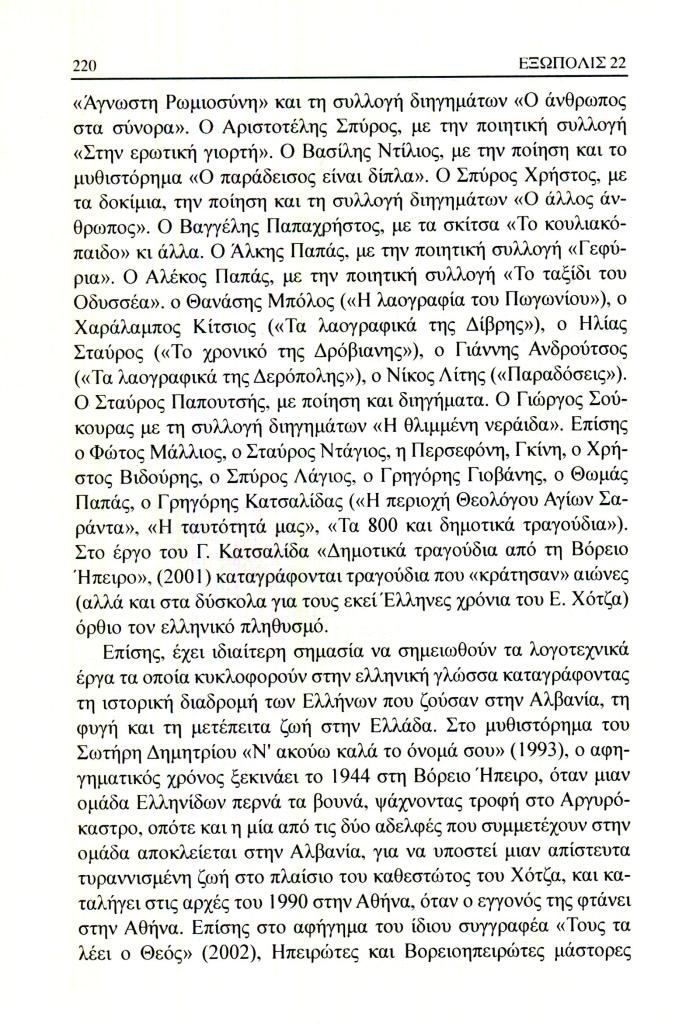 220 ΕΞΩΠΟΛΙΣ 22

«Άγνωστη Ρωμιοσύνη» και τη συλλογή διηγημάτων «Ο άνθρωπος στα σύνορα». Ο Αριστοτέλης Σπύρος, με την ποιητική συλλογή «Στην ερωτική γιορτή». Ο Βασίλης Ντίλιος, με την ποίηση και το μυθιστόρημα «Ο παράδεισος είναι δίπλα». Ο Σπύρος Χρήστος, με τα δοκίμια, την ποίηση και τη συλλογή διηγημάτων «Ο άλλος άνθρωπος». Ο Βαγγέλης Παπαχρήστος, με τα σκίτσα «Το κουλιακόπαιδο» κι άλλα. Ο Άλκης Παπάς, με την ποιητική συλλογή «Γεφύρια». Ο Αλέκος Παπάς, με την ποιητική συλλογή «Το ταξίδι του Οδυσσέα». ο Θανάσης Μπόλος («Η λαογραφία του Πωγωνίου»), ο Χαράλαμπος Κίτσιος («Τα λαογραφικά της Δίβρης»), ο Ηλίας Σταύρος («Το χρονικό της Δρόβιανης»), ο Γιάννης Ανδρούτσος («Τα λαογραφικά της Δερόπολης»), ο Νίκος Λίτης («Παραδόσεις»). Ο Σταύρος Παπουτσής, με ποίηση και διηγήματα. Ο Γιώργος Σούκουρας με τη συλλογή διηγημάτων «Η θλιμμένη νεράιδα». Επίσης ο Φώτος Μάλλιος, ο Σταύρος Ντάγιος, η Περσεφόνη, Γκίνη, ο Χρήστος Βιδούρης, ο Σπύρος Λάγιος, ο Γρηγόρης Γιοβάνης, ο Θωμάς Παπάς, ο Γρηγόρης Κατσαλίδας («Η περιοχή Θεολόγου Αγίων Σαράντα», «Η ταυτότητά μας», «Τα 800 και δημοτικά τραγούδια»). Στο έργο του Γ. Κατσαλίδα «Δημοτικά τραγούδια από τη Βόρειο Ήπειρο», (2001) καταγράφονται τραγούδια που «κράτησαν» αιώνες (αλλά και στα δύσκολα για τους εκεί Έλληνες χρόνια του Ε. Χότζα) όρθιο τον ελληνικό πληθυσμό.

Επίσης, έχει ιδιαίτερη σημασία να σημειωθούν τα λογοτεχνικά έργα τα οποία κυκλοφορούν στην ελληνική γλώσσα καταγράφοντας τη ιστορική διαδρομή των Ελλήνων που ζούσαν στην Αλβανία, τη φυγή και τη μετέπειτα ζωή στην Ελλάδα. Στο μυθιστόρημα του Σωτήρη Δημητρίου «Ν' ακούω καλά το όνομά σου» (1993), ο αφηγηματικός χρόνος ξεκινάει το 1944 στη Βόρειο Ήπειρο, όταν μιαν ομάδα Ελληνίδων περνά τα βουνά, ψάχνοντας τροφή στο Αργυρόκαστρο, οπότε και η μία από τις δύο αδελφές που συμμετέχουν στην ομάδα αποκλείεται στην Αλβανία, για να υποστεί μιαν απίστευτα τυραννισμένη ζωή στο πλαίσιο του καθεστώτος του Χότζα, και καταλήγει στις αρχές του 1990 στην Αθήνα, όταν ο εγγονός της φτάνει στην Αθήνα. Επίσης στο αφήγημα του ίδιου συγγραφέα «Τους τα λέει ο Θεός» (2002), Ηπειρώτες και Βορειοηπειρώτες μάστορες